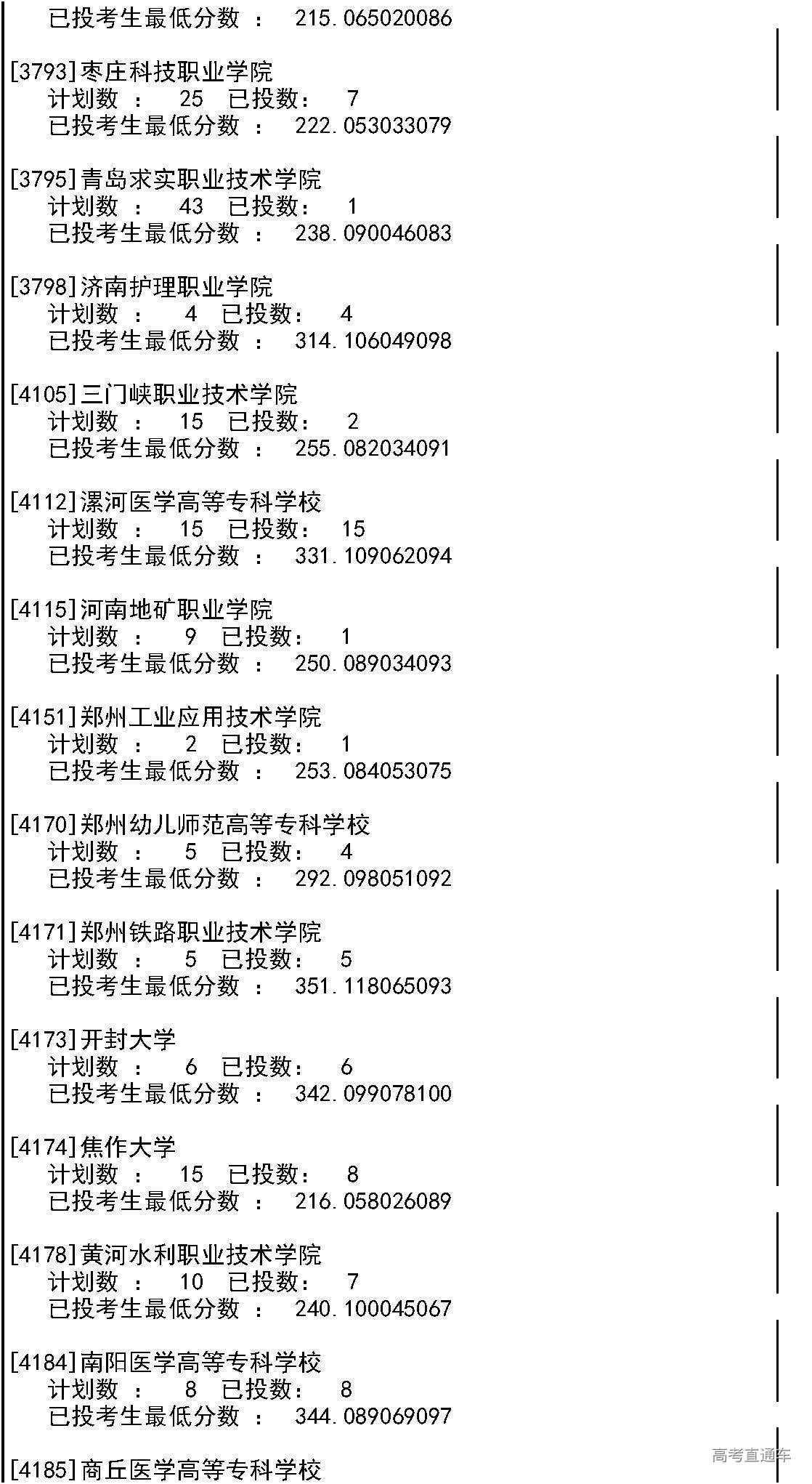 已投考生最低分数 ： 215.065020086

[3793]枣庄科技职业学院
计划数 ： 25 已投数： 7
已投考生最低分数 ： 222.053033079

[3795]青岛求实职业技术学院
计划数 ： 43 已投数： 1
已投考生最低分数 ： 238.090046083

[3798]济南护理职业学院
计划数 ： 4 已投数： 4
已投考生最低分数 ： 314.106049098

[4105]三门峡职业技术学院
计划数 ： 15 已投数： 2
已投考生最低分数 ： 255.082034091

[4112]漯河医学高等专科学校
计划数 ： 15 已投数： 15
已投考生最低分数 ： 331.109062094

[4115]河南地矿职业学院
计划数 ： 9 已投数： 1
已投考生最低分数 ： 250.089034093

[4151]郑州工业应用技术学院
计划数 ： 2 已投数： 1
已投考生最低分数 ： 253.084053075

[4170]郑州幼儿师范高等专科学校
计划数 ： 5 已投数： 4
已投考生最低分数 ： 292.098051092

[4171]郑州铁路职业技术学院
计划数 ： 5 已投数： 5
已投考生最低分数 ： 351.118065093

[4173]开封大学
计划数 ： 6 已投数： 6
已投考生最低分数 ： 342.099078100

[4174]焦作大学
计划数 ： 15 已投数： 8
已投考生最低分数 ： 216.058026089

[4178]黄河水利职业技术学院
计划数 ： 10 已投数： 7
已投考生最低分数 ： 240.100045067

[4184]南阳医学高等专科学校
计划数 ： 8 已投数： 8
已投考生最低分数 ： 344.089069097

[4185]商丘医学高等专科学校

高考直通车